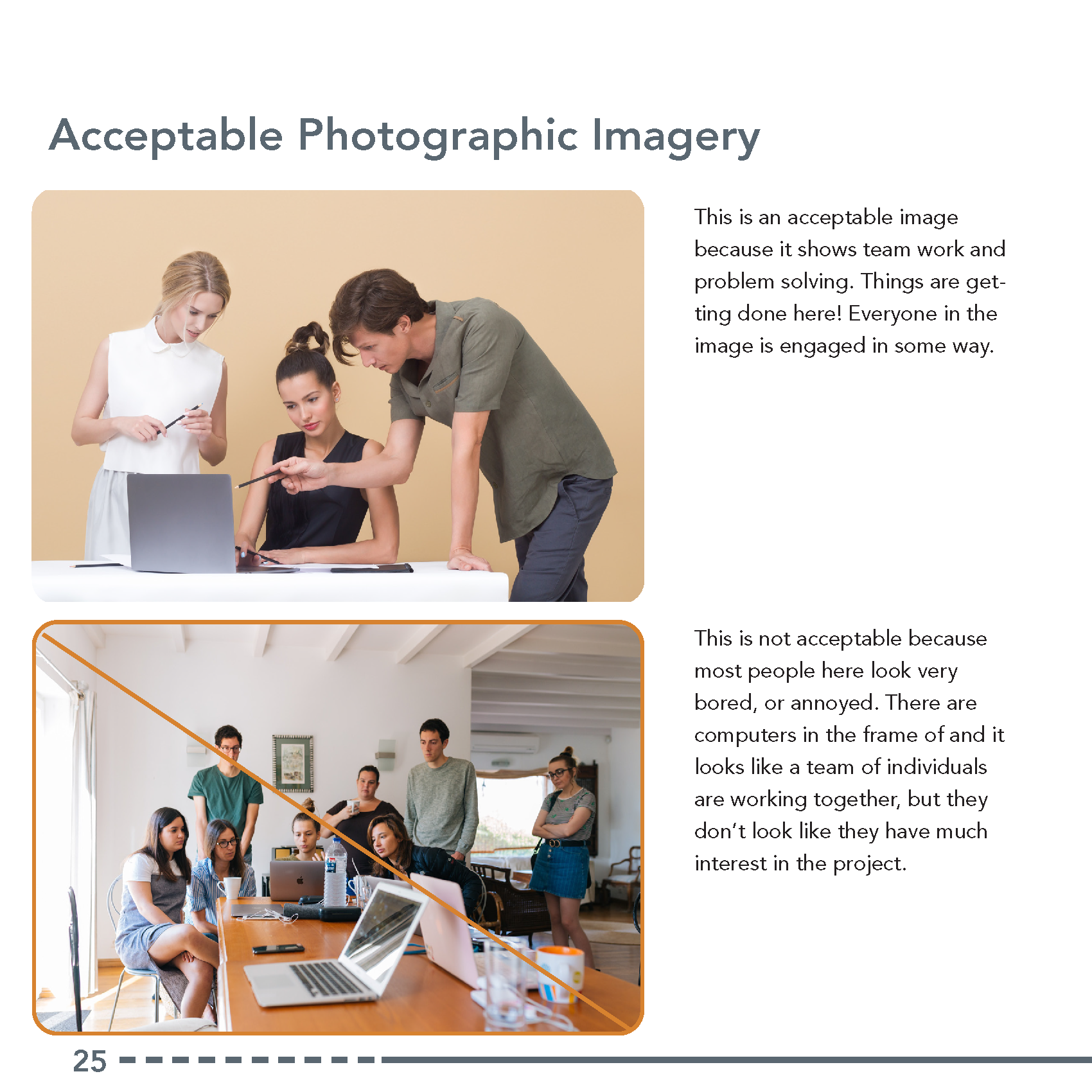 Acceptable Photographic Imagery

This is an acceptable image because it shows team work and problem solving. Things are getting done here! Everyone in the image is engaged in some way.

This is not acceptable because most people here look very bored, or annoyed. There are computers in the frame of and it looks like a team of individuals are working together, but they don't look like they have much interest in the project.

25